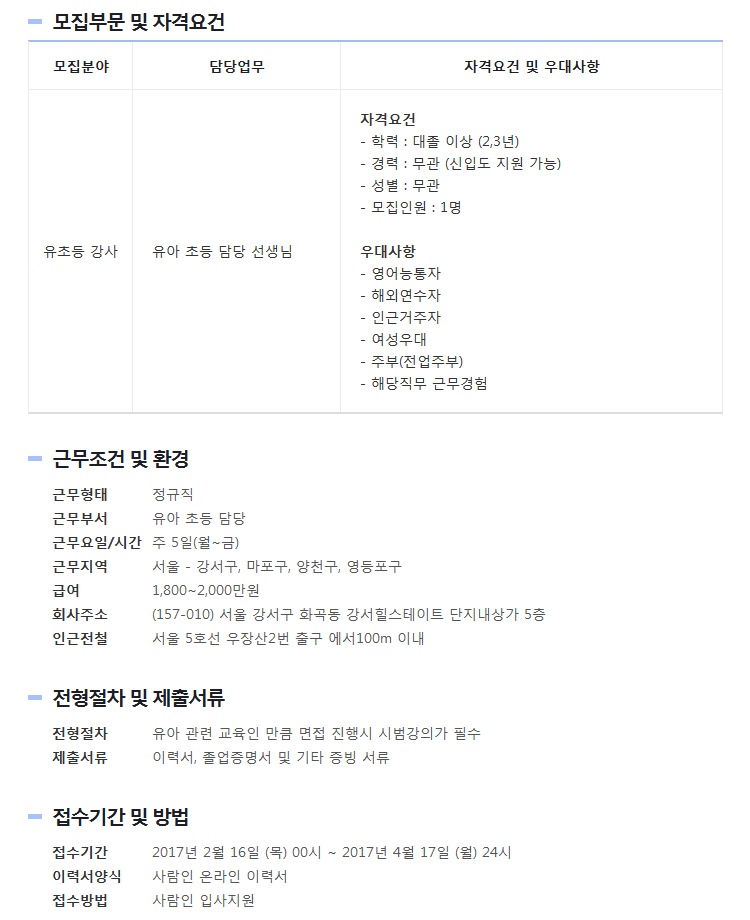 모집부문 및 자격요건

| 모집분야 | 담당업무 | 자격요건 및 우대사항 |
|---|---|---|
| 유초등 강사 | 유아 초등 담당 선생님 | 자격요건<br>- 학력 : 대졸 이상 (2,3년)<br>- 경력 : 무관 (신입도 지원 가능)<br>- 성별 : 무관<br>- 모집인원 : 1명<br><br>우대사항<br>- 영어능통자<br>- 해외연수자<br>- 인근거주자<br>- 여성우대<br>- 주부(전업주부)<br>- 해당직무 근무경험 |

근무조건 및 환경

근무형태 정규직
근무부서 유아 초등 담당
근무요일/시간 주 5일(월~금)
근무지역 서울 - 강서구, 마포구, 양천구, 영등포구
급여 1,800~2,000만원
회사주소 (157-010) 서울 강서구 화곡동 강서힐스테이트 단지내상가 5층
인근전철 서울 5호선 우장산2번 출구 에서100m 이내

전형절차 및 제출서류

전형절차 유아 관련 교육인 만큼 면접 진행시 시범강의가 필수
제출서류 이력서, 졸업증명서 및 기타 증빙 서류

접수기간 및 방법

접수기간 2017년 2월 16일 (목) 00시 ~ 2017년 4월 17일 (월) 24시
이력서양식 사람인 온라인 이력서
접수방법 사람인 입사지원